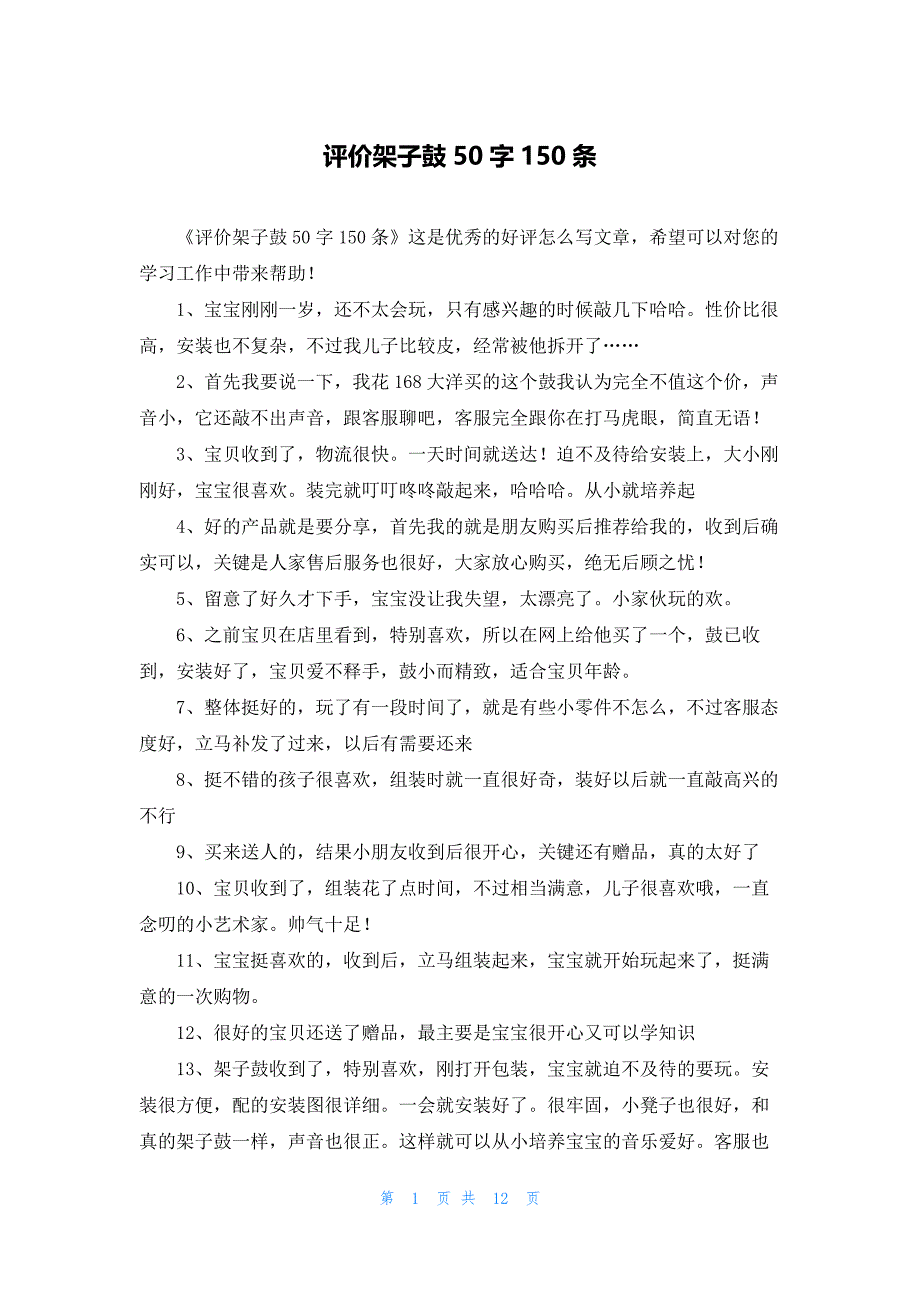 评价架子鼓 50 字 150 条

《评价架子鼓 50 字 150 条》这是优秀的好评怎么写文章，希望可以对您的学习工作中带来帮助！

1、宝宝刚刚一岁，还不太会玩，只有感兴趣的时候敲几下哈哈。性价比很高，安装也不复杂，不过我儿子比较皮，经常被他拆开了……

2、首先我要说一下，我花 168 大洋买的这个鼓我认为完全不值这个价，声音小，它还敲不出声音，跟客服聊吧，客服完全跟你在打马虎眼，简直无语！

3、宝贝收到了，物流很快。一天时间就送达！迫不及待给安装上，大小刚刚好，宝宝很喜欢。装完就叮叮咚咚敲起来，哈哈哈。从小就培养起

4、好的产品就是要分享，首先我的就是朋友购买后推荐给我的，收到后确实可以，关键是人家售后服务也很好，大家放心购买，绝无后顾之忧！

5、留意了好久才下手，宝宝没让我失望，太漂亮了。小家伙玩的欢。

6、之前宝贝在店里看到，特别喜欢，所以在网上给他买了一个，鼓已收到，安装好了，宝贝爱不释手，鼓小而精致，适合宝贝年龄。

7、整体挺好的，玩了有一段时间了，就是有些小零件不怎么，不过客服态度好，立马补发了过来，以后有需要还来

8、挺不错的孩子很喜欢，组装时就一直很好奇，装好以后就一直敲高兴的不行

9、买来送人的，结果小朋友收到后很开心，关键还有赠品，真的太好了

10、宝贝收到了，组装花了点时间，不过相当满意，儿子很喜欢哦，一直念叨的小艺术家。帅气十足！

11、宝宝挺喜欢的，收到后，立马组装起来，宝宝就开始玩起来了，挺满意的一次购物。

12、很好的宝贝还送了赠品，最主要是宝宝很开心又可以学知识

13、架子鼓收到了，特别喜欢，刚打开包装，宝宝就迫不及待的要玩。安装很方便，配的安装图很详细。一会就安装好了。很牢固，小凳子也很好，和真的架子鼓一样，声音也很正。这样就可以从小培养宝宝的音乐爱好。客服也

第 1 页 共 12 页